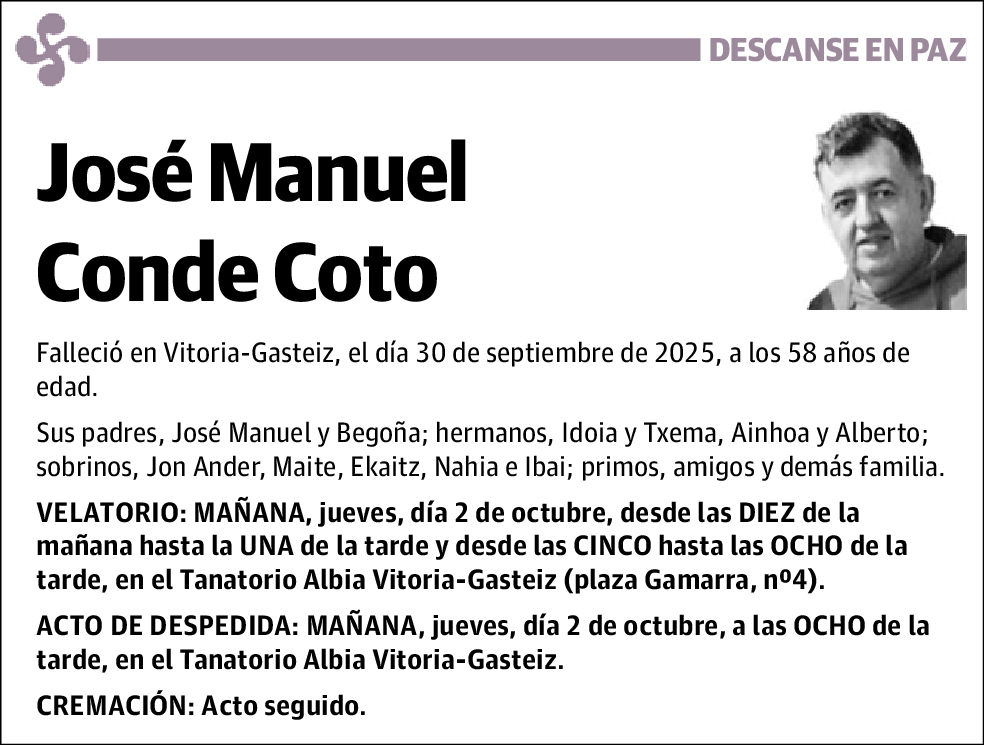 DESCANSE EN PAZ

José Manuel Conde Coto

Falleció en Vitoria-Gasteiz, el día 30 de septiembre de 2025, a los 58 años de edad.

Sus padres, José Manuel y Begoña; hermanos, Idoia y Txema, Ainhoa y Alberto; sobrinos, Jon Ander, Maite, Ekaitz, Nahia e Ibai; primos, amigos y demás familia.

VELATORIO: MAÑANA, jueves, día 2 de octubre, desde las DIEZ de la mañana hasta la UNA de la tarde y desde las CINCO hasta las OCHO de la tarde, en el Tanatorio Albia Vitoria-Gasteiz (plaza Gamarra, nº4).

ACTO DE DESPEDIDA: MAÑANA, jueves, día 2 de octubre, a las OCHO de la tarde, en el Tanatorio Albia Vitoria-Gasteiz.

CREMACIÓN: Acto seguido.